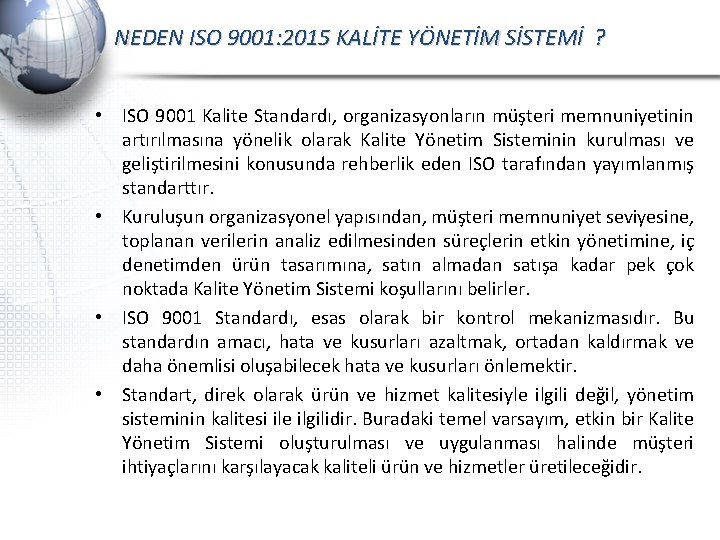 NEDEN ISO 9001:2015 KALİTE YÖNETİM SİSTEMİ ?

• ISO 9001 Kalite Standardı, organizasyonların müşteri memnuniyetinin artırılmasına yönelik olarak Kalite Yönetim Sisteminin kurulması ve geliştirilmesini konusunda rehberlik eden ISO tarafından yayımlanmış standarttır.

• Kuruluşun organizasyonel yapısından, müşteri memnuniyet seviyesine, toplanan verilerin analiz edilmesinden süreçlerin etkin yönetimine, iç denetimden ürün tasarımına, satın almadan satışa kadar pek çok noktada Kalite Yönetim Sistemi koşullarını belirler.

• ISO 9001 Standardı, esas olarak bir kontrol mekanizmasıdır. Bu standardın amacı, hata ve kusurları azaltmak, ortadan kaldırmak ve daha önemlisi oluşabilecek hata ve kusurları önlemektir.

• Standart, direk olarak ürün ve hizmet kalitesiyle ilgili değil, yönetim sisteminin kalitesi ile ilgilidir. Buradaki temel varsayım, etkin bir Kalite Yönetim Sistemi oluşturulması ve uygulanması halinde müşteri ihtiyaçlarını karşılayacak kaliteli ürün ve hizmetler üretileceğidir.